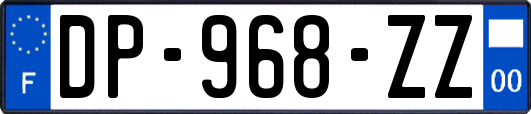 F

DP-968-ZZ

00